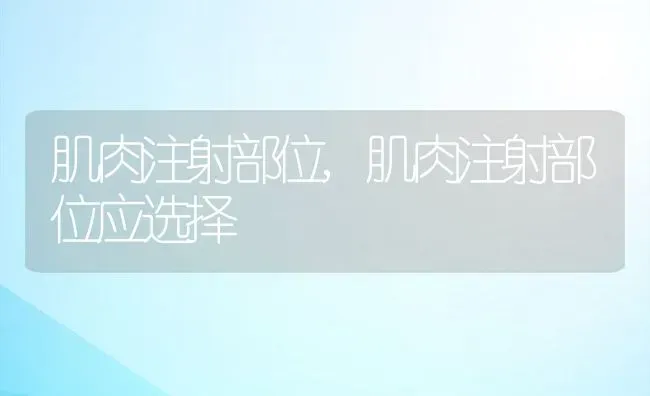 肌肉注射部位，肌肉注射部位应选择